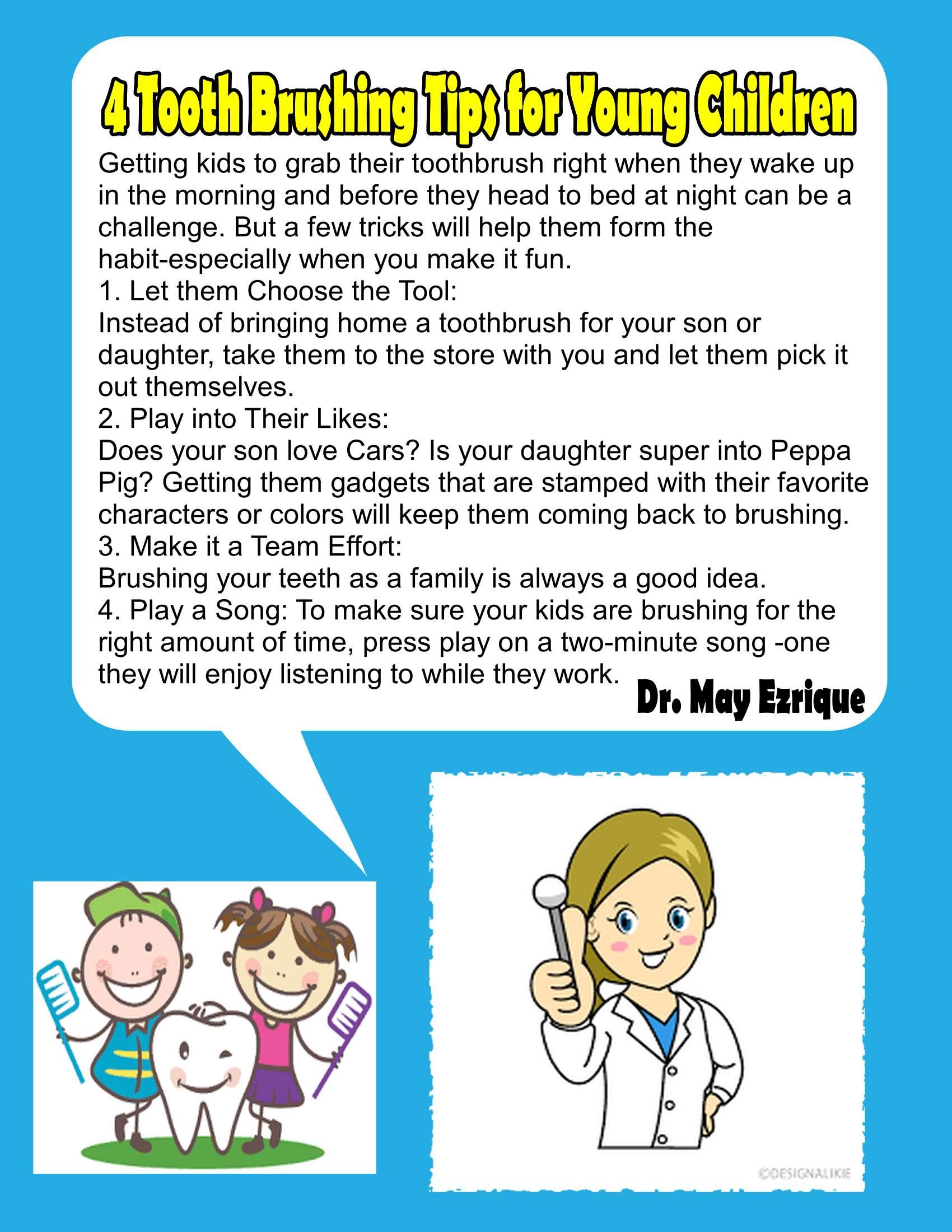 4 Tooth Brushing Tips for Young Children

Getting kids to grab their toothbrush right when they wake up in the morning and before they head to bed at night can be a challenge. But a few tricks will help them form the habit-especially when you make it fun.
1. Let them Choose the Tool:
Instead of bringing home a toothbrush for your son or daughter, take them to the store with you and let them pick it out themselves.
2. Play into Their Likes:
Does your son love Cars? Is your daughter super into Peppa Pig? Getting them gadgets that are stamped with their favorite characters or colors will keep them coming back to brushing.
3. Make it a Team Effort:
Brushing your teeth as a family is always a good idea.
4. Play a Song: To make sure your kids are brushing for the right amount of time, press play on a two-minute song -one they will enjoy listening to while they work.

Dr. May Ezrique

©DESIGNALIKIE